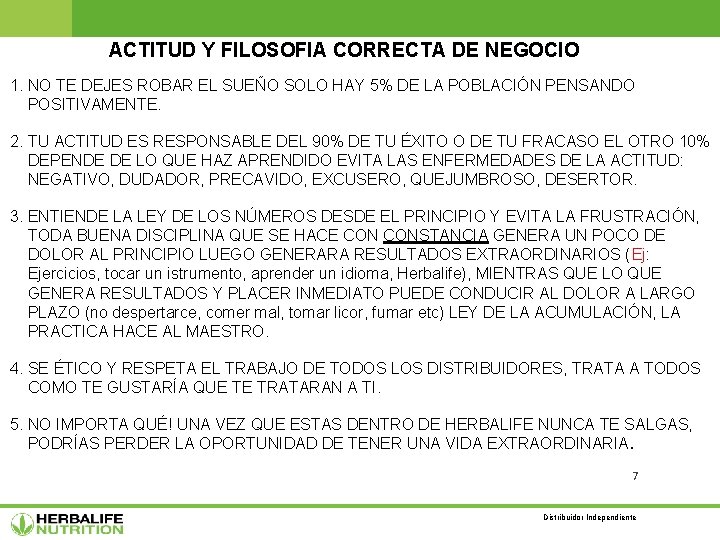 ACTITUD Y FILOSOFIA CORRECTA DE NEGOCIO

1. NO TE DEJES ROBAR EL SUEÑO SOLO HAY 5% DE LA POBLACIÓN PENSANDO POSITIVAMENTE.

2. TU ACTITUD ES RESPONSABLE DEL 90% DE TU ÉXITO O DE TU FRACASO EL OTRO 10% DEPENDE DE LO QUE HAZ APRENDIDO EVITA LAS ENFERMEDADES DE LA ACTITUD: NEGATIVO, DUDADOR, PRECAVIDO, EXCUSERO, QUEJUMBROSO, DESERTOR.

3. ENTIENDE LA LEY DE LOS NÚMEROS DESDE EL PRINCIPIO Y EVITA LA FRUSTRACIÓN, TODA BUENA DISCIPLINA QUE SE HACE CON CONSTANCIA GENERA UN POCO DE DOLOR AL PRINCIPIO LUEGO GENERARA RESULTADOS EXTRAORDINARIOS (Ej: Ejercicios, tocar un istrumento, aprender un idioma, Herbalife), MIENTRAS QUE LO QUE GENERA RESULTADOS Y PLACER INMEDIATO PUEDE CONDUCIR AL DOLOR A LARGO PLAZO (no despertarce, comer mal, tomar licor, fumar etc) LEY DE LA ACUMULACIÓN, LA PRACTICA HACE AL MAESTRO.

4. SE ÉTICO Y RESPETA EL TRABAJO DE TODOS LOS DISTRIBUIDORES, TRATA A TODOS COMO TE GUSTARÍA QUE TE TRATARAN A TI.

5. NO IMPORTA QUÉ! UNA VEZ QUE ESTAS DENTRO DE HERBALIFE NUNCA TE SALGAS, PODRÍAS PERDER LA OPORTUNIDAD DE TENER UNA VIDA EXTRAORDINARIA.

7

HERBALIFE NUTRITION

Distribuidor Independiente